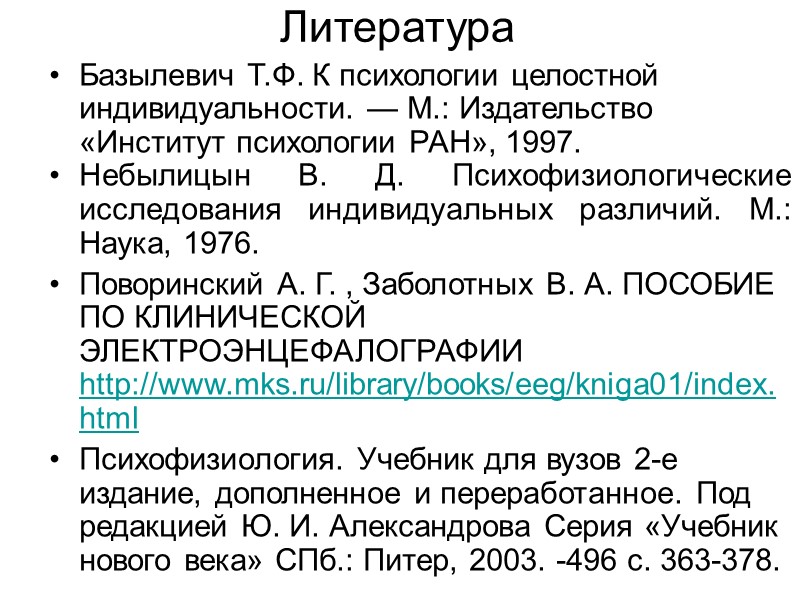 Литература

• Базылевич Т.Ф. К психологии целостной индивидуальности. — М.: Издательство «Институт психологии РАН», 1997.

• Небылицын В. Д. Психофизиологические исследования индивидуальных различий. М.: Наука, 1976.

• Поворинский А. Г. , Заболотных В. А. ПОСОБИЕ ПО КЛИНИЧЕСКОЙ ЭЛЕКТРОЭНЦЕФАЛОГРАФИИ http://www.mks.ru/library/books/eeg/kniga01/index.html

• Психофизиология. Учебник для вузов 2-е издание, дополненное и переработанное. Под редакцией Ю. И. Александрова Серия «Учебник нового века» СПб.: Питер, 2003. -496 с. 363-378.